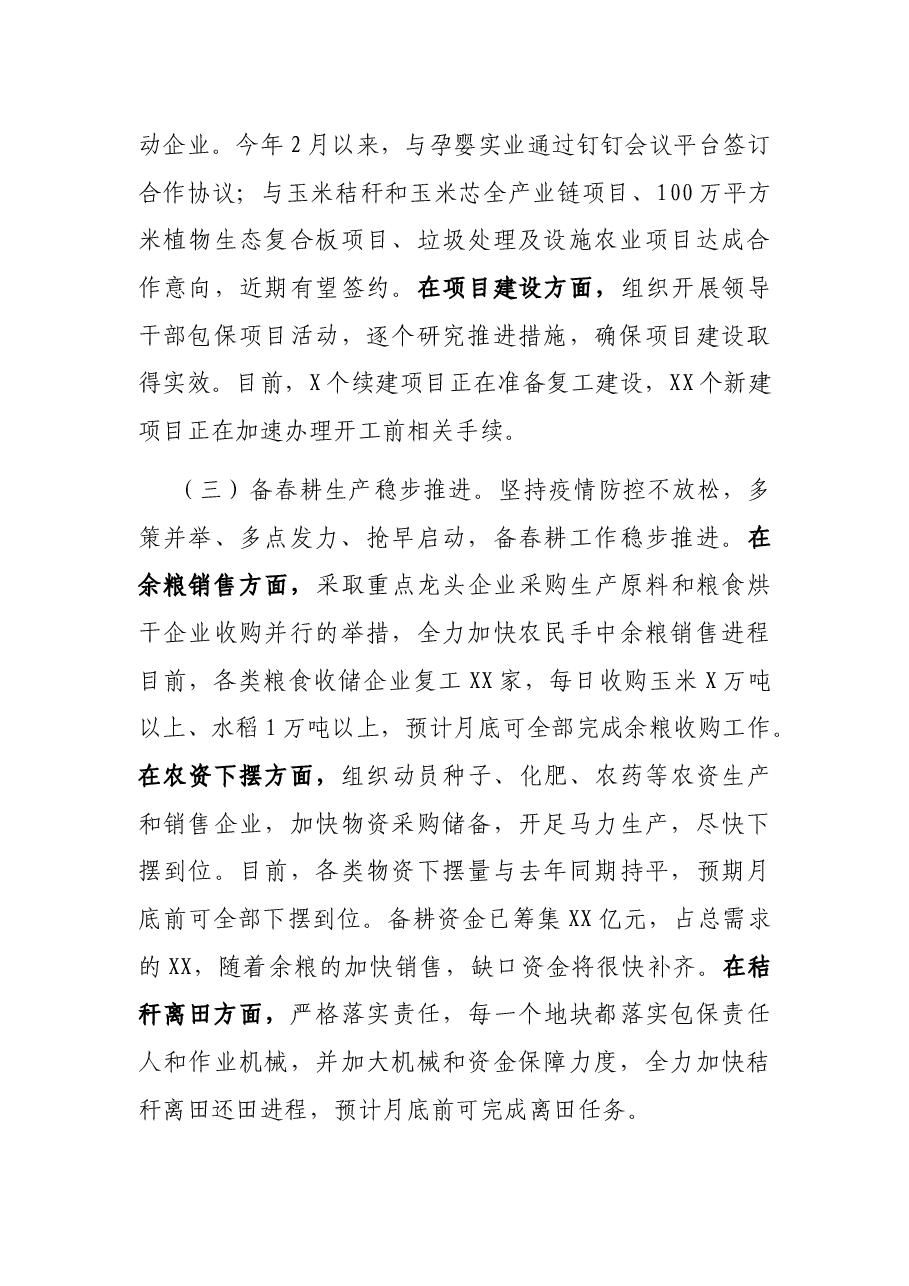 动企业。今年2月以来，与孕婴实业通过钉钉会议平台签订合作协议；与玉米秸秆和玉米芯全产业链项目、100万平方米植物生态复合板项目、垃圾处理及设施农业项目达成合作意向，近期有望签约。在项目建设方面，组织开展领导干部包保项目活动，逐个研究推进措施，确保项目建设取得实效。目前，X个续建项目正在准备复工建设，XX个新建项目正在加速办理开工前相关手续。

（三）备春耕生产稳步推进。坚持疫情防控不放松，多策并举、多点发力、抢早启动，备春耕工作稳步推进。在余粮销售方面，采取重点龙头企业采购生产原料和粮食烘干企业收购并行的举措，全力加快农民手中余粮销售进程目前，各类粮食收储企业复工XX家，每日收购玉米X万吨以上、水稻1万吨以上，预计月底可全部完成余粮收购工作。在农资下摆方面，组织动员种子、化肥、农药等农资生产和销售企业，加快物资采购储备，开足马力生产，尽快下摆到位。目前，各类物资下摆量与去年同期持平，预期月底前可全部下摆到位。备耕资金已筹集XX亿元，占总需求的XX，随着余粮的加快销售，缺口资金将很快补齐。在秸秆离田方面，严格落实责任，每一个地块都落实包保责任人和作业机械，并加大机械和资金保障力度，全力加快秸秆离田还田进程，预计月底前可完成离田任务。